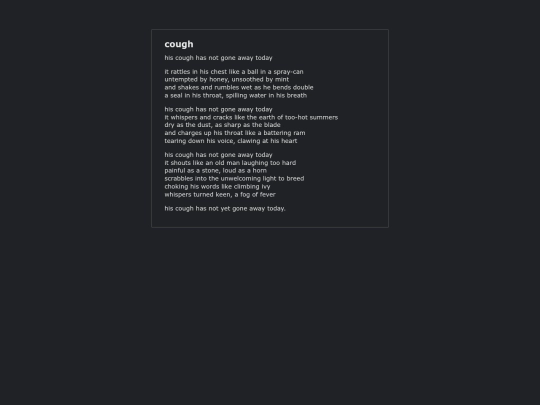 cough

his cough has not gone away today

it rattles in his chest like a ball in a spray-can
untempted by honey, unsoothed by mint
and shakes and rumbles wet as he bends double
a seal in his throat, spilling water in his breath

his cough has not gone away today
it whispers and cracks like the earth of too-hot summers
dry as the dust, as sharp as the blade
and charges up his throat like a battering ram
tearing down his voice, clawing at his heart

his cough has not gone away today
it shouts like an old man laughing too hard
painful as a stone, loud as a horn
scrabbles into the unwelcoming light to breed
choking his words like climbing ivy
whispers turned keen, a fog of fever

his cough has not yet gone away today.